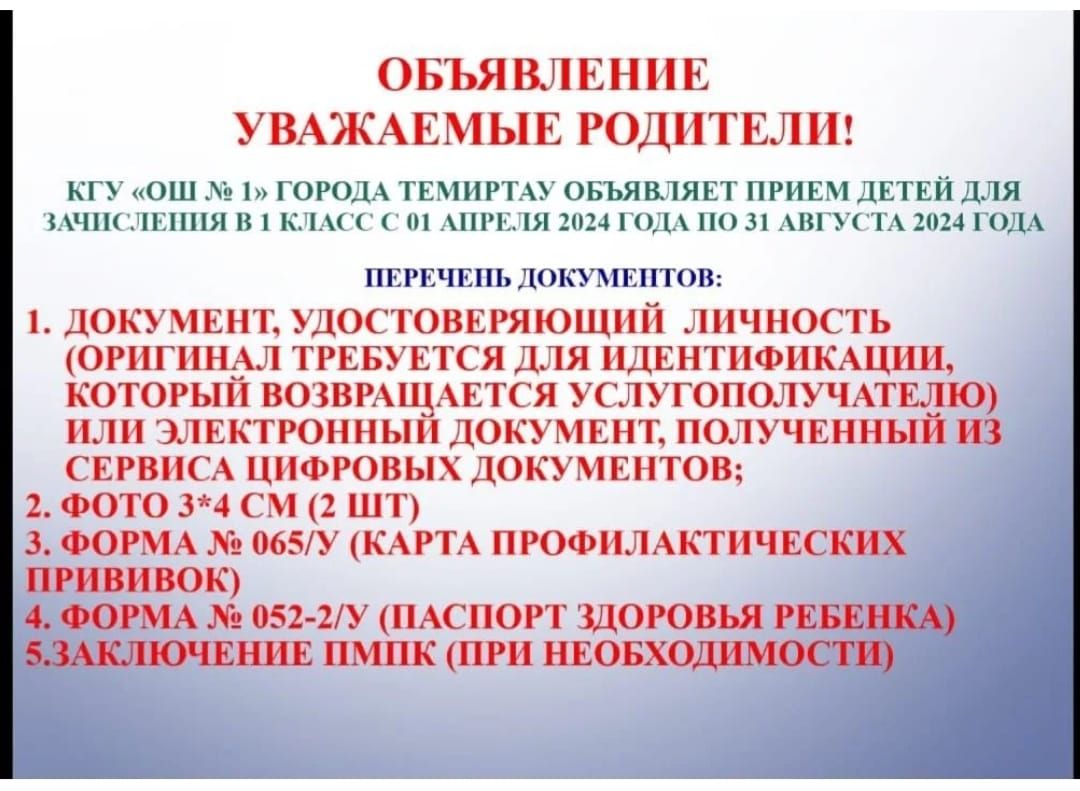 ОБЪЯВЛЕНИЕ
УВАЖАЕМЫЕ РОДИТЕЛИ!

КГУ «ОШ № 1» ГОРОДА ТЕМИРТАУ ОБЪЯВЛЯЕТ ПРИЕМ ДЕТЕЙ ДЛЯ ЗАЧИСЛЕНИЯ В 1 КЛАСС С 01 АПРЕЛЯ 2024 ГОДА ПО 31 АВГУСТА 2024 ГОДА

ПЕРЕЧЕНЬ ДОКУМЕНТОВ:

1. ДОКУМЕНТ, УДОСТОВЕРЯЮЩИЙ ЛИЧНОСТЬ (ОРИГИНАЛ ТРЕБУЕТСЯ ДЛЯ ИДЕНТИФИКАЦИИ, КОТОРЫЙ ВОЗВРАЩАЕТСЯ УСЛУГОПОЛУЧАТЕЛЮ) ИЛИ ЭЛЕКТРОННЫЙ ДОКУМЕНТ, ПОЛУЧЕННЫЙ ИЗ СЕРВИСА ЦИФРОВЫХ ДОКУМЕНТОВ;
2. ФОТО 3*4 СМ (2 ШТ)
3. ФОРМА № 065/У (КАРТА ПРОФИЛАКТИЧЕСКИХ ПРИВИВОК)
4. ФОРМА № 052-2/У (ПАСПОРТ ЗДОРОВЬЯ РЕБЕНКА)
5.ЗАКЛЮЧЕНИЕ ПМПК (ПРИ НЕОБХОДИМОСТИ)